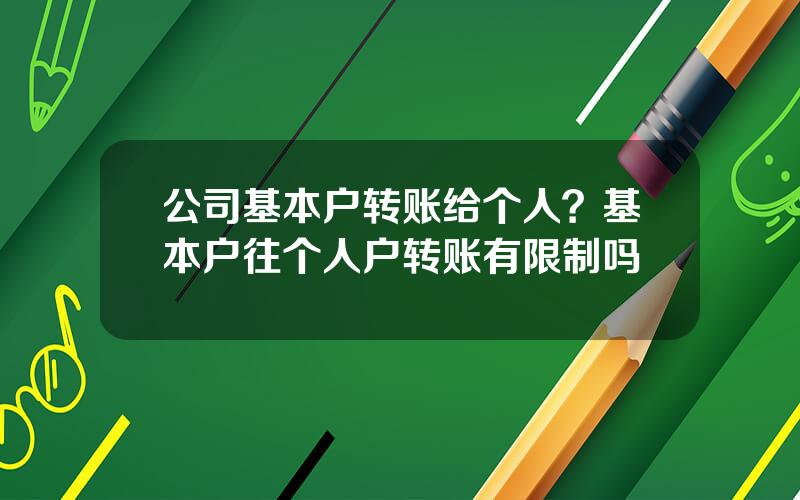 公司基本户转账给个人？基本户往个人户转账有限制吗